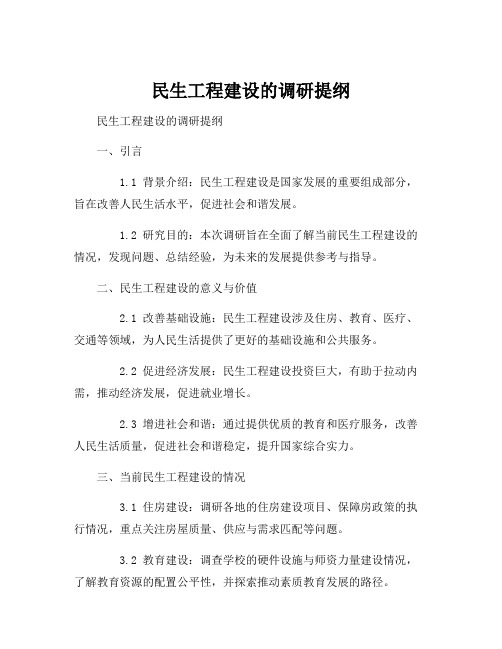 民生工程建设的调研提纲

民生工程建设的调研提纲

一、引言

1.1 背景介绍：民生工程建设是国家发展的重要组成部分，旨在改善人民生活水平，促进社会和谐发展。

1.2 研究目的：本次调研旨在全面了解当前民生工程建设的情况，发现问题、总结经验，为未来的发展提供参考与指导。

二、民生工程建设的意义与价值

2.1 改善基础设施：民生工程建设涉及住房、教育、医疗、交通等领域，为人民生活提供了更好的基础设施和公共服务。

2.2 促进经济发展：民生工程建设投资巨大，有助于拉动内需，推动经济发展，促进就业增长。

2.3 增进社会和谐：通过提供优质的教育和医疗服务，改善人民生活质量，促进社会和谐稳定，提升国家综合实力。

三、当前民生工程建设的情况

3.1 住房建设：调研各地的住房建设项目、保障房政策的执行情况，重点关注房屋质量、供应与需求匹配等问题。

3.2 教育建设：调查学校的硬件设施与师资力量建设情况，了解教育资源的配置公平性，并探索推动素质教育发展的路径。